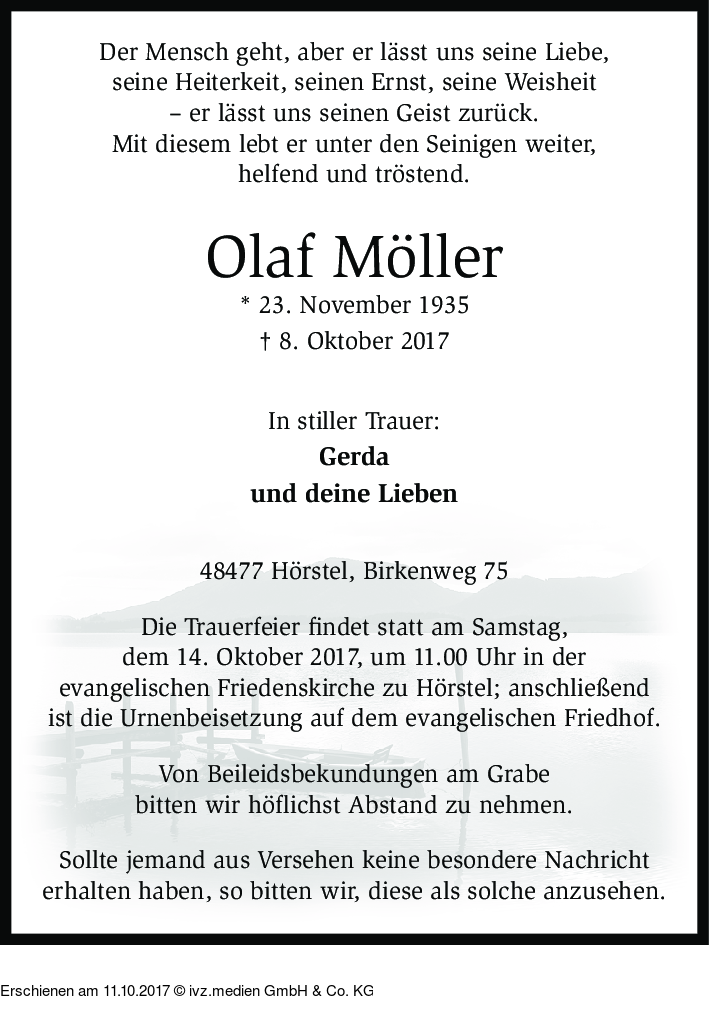 Der Mensch geht, aber er lässt uns seine Liebe, seine Heiterkeit, seinen Ernst, seine Weisheit – er lässt uns seinen Geist zurück. Mit diesem lebt er unter den Seinigen weiter, helfend und tröstend.

Olaf Möller

* 23. November 1935
† 8. Oktober 2017

In stiller Trauer:
Gerda
und deine Lieben

48477 Hörstel, Birkenweg 75

Die Trauerfeier findet statt am Samstag, dem 14. Oktober 2017, um 11.00 Uhr in der evangelischen Friedenskirche zu Hörstel; anschließend ist die Urnenbeisetzung auf dem evangelischen Friedhof.

Von Beileidsbekundungen am Grabe bitten wir höflichst Abstand zu nehmen.

Sollte jemand aus Versehen keine besondere Nachricht erhalten haben, so bitten wir, diese als solche anzusehen.

Erschienen am 11.10.2017 © ivz.medien GmbH & Co. KG